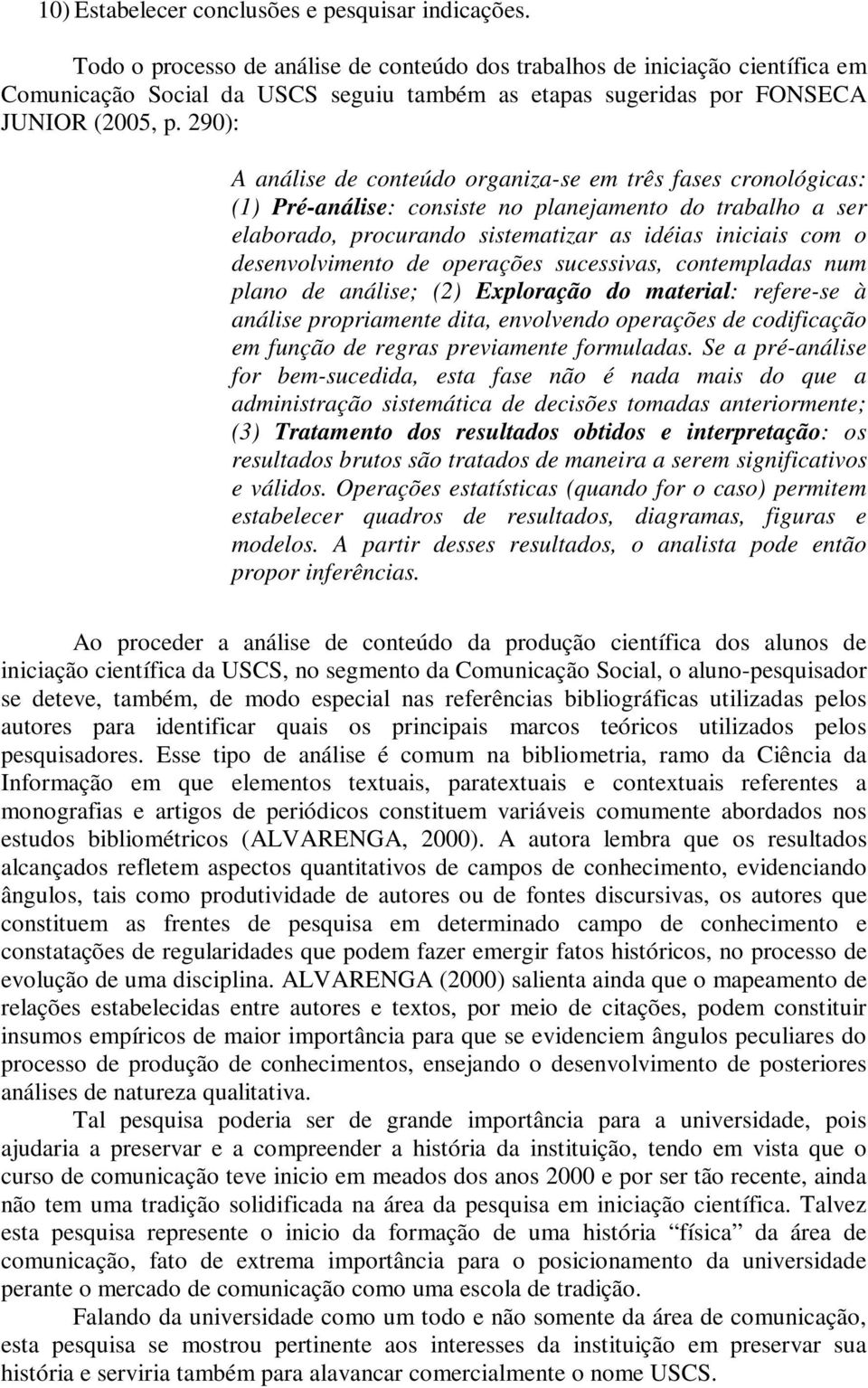 10) Estabelecer conclusões e pesquisar indicações.

Todo o processo de análise de conteúdo dos trabalhos de iniciação científica em Comunicação Social da USCS seguiu também as etapas sugeridas por FONSECA JUNIOR (2005, p. 290):

A análise de conteúdo organiza-se em três fases cronológicas: (1) Pré-análise: consiste no planejamento do trabalho a ser elaborado, procurando sistematizar as idéias iniciais com o desenvolvimento de operações sucessivas, contempladas num plano de análise; (2) Exploração do material: refere-se à análise propriamente dita, envolvendo operações de codificação em função de regras previamente formuladas. Se a pré-análise for bem-sucedida, esta fase não é nada mais do que a administração sistemática de decisões tomadas anteriormente; (3) Tratamento dos resultados obtidos e interpretação: os resultados brutos são tratados de maneira a serem significativos e válidos. Operações estatísticas (quando for o caso) permitem estabelecer quadros de resultados, diagramas, figuras e modelos. A partir desses resultados, o analista pode então propor inferências.

Ao proceder a análise de conteúdo da produção científica dos alunos de iniciação científica da USCS, no segmento da Comunicação Social, o aluno-pesquisador se deteve, também, de modo especial nas referências bibliográficas utilizadas pelos autores para identificar quais os principais marcos teóricos utilizados pelos pesquisadores. Esse tipo de análise é comum na bibliometria, ramo da Ciência da Informação em que elementos textuais, paratextuais e contextuais referentes a monografias e artigos de periódicos constituem variáveis comumente abordados nos estudos bibliométricos (ALVARENGA, 2000). A autora lembra que os resultados alcançados refletem aspectos quantitativos de campos de conhecimento, evidenciando ângulos, tais como produtividade de autores ou de fontes discursivas, os autores que constituem as frentes de pesquisa em determinado campo de conhecimento e constatações de regularidades que podem fazer emergir fatos históricos, no processo de evolução de uma disciplina. ALVARENGA (2000) salienta ainda que o mapeamento de relações estabelecidas entre autores e textos, por meio de citações, podem constituir insumos empíricos de maior importância para que se evidenciem ângulos peculiares do processo de produção de conhecimentos, ensejando o desenvolvimento de posteriores análises de natureza qualitativa.

Tal pesquisa poderia ser de grande importância para a universidade, pois ajudaria a preservar e a compreender a história da instituição, tendo em vista que o curso de comunicação teve inicio em meados dos anos 2000 e por ser tão recente, ainda não tem uma tradição solidificada na área da pesquisa em iniciação científica. Talvez esta pesquisa represente o inicio da formação de uma história “física” da área de comunicação, fato de extrema importância para o posicionamento da universidade perante o mercado de comunicação como uma escola de tradição.

Falando da universidade como um todo e não somente da área de comunicação, esta pesquisa se mostrou pertinente aos interesses da instituição em preservar sua história e serviria também para alavancar comercialmente o nome USCS.